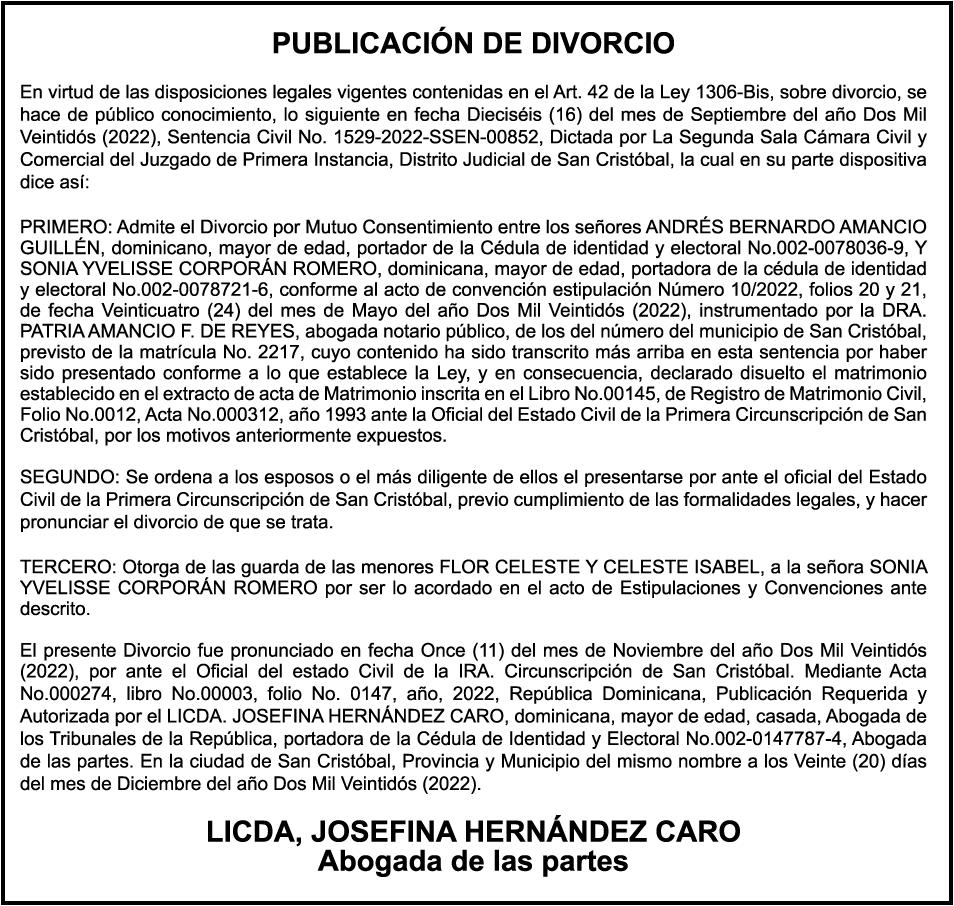 PUBLICACIÓN DE DIVORCIO

En virtud de las disposiciones legales vigentes contenidas en el Art. 42 de la Ley 1306-Bis, sobre divorcio, se hace de público conocimiento, lo siguiente en fecha Dieciséis (16) del mes de Septiembre del año Dos Mil Veintidós (2022), Sentencia Civil No. 1529-2022-SSEN-00852, Dictada por La Segunda Sala Cámara Civil y Comercial del Juzgado de Primera Instancia, Distrito Judicial de San Cristóbal, la cual en su parte dispositiva dice así:

PRIMERO: Admite el Divorcio por Mutuo Consentimiento entre los señores ANDRÉS BERNARDO AMANCIO GUILLÉN, dominicano, mayor de edad, portador de la Cédula de identidad y electoral No.002-0078036-9, Y SONIA YVELISSE CORPORÁN ROMERO, dominicana, mayor de edad, portadora de la cédula de identidad y electoral No.002-0078721-6, conforme al acto de convención estipulación Número 10/2022, folios 20 y 21, de fecha Veinticuatro (24) del mes de Mayo del año Dos Mil Veintidós (2022), instrumentado por la DRA. PATRIA AMANCIO F. DE REYES, abogada notario público, de los del número del municipio de San Cristóbal, previsto de la matrícula No. 2217, cuyo contenido ha sido transcrito más arriba en esta sentencia por haber sido presentado conforme a lo que establece la Ley, y en consecuencia, declarado disuelto el matrimonio establecido en el extracto de acta de Matrimonio inscrita en el Libro No.00145, de Registro de Matrimonio Civil, Folio No.0012, Acta No.000312, año 1993 ante la Oficial del Estado Civil de la Primera Circunscripción de San Cristóbal, por los motivos anteriormente expuestos.

SEGUNDO: Se ordena a los esposos o el más diligente de ellos el presentarse por ante el oficial del Estado Civil de la Primera Circunscripción de San Cristóbal, previo cumplimiento de las formalidades legales, y hacer pronunciar el divorcio de que se trata.

TERCERO: Otorga de las guarda de las menores FLOR CELESTE Y CELESTE ISABEL, a la señora SONIA YVELISSE CORPORÁN ROMERO por ser lo acordado en el acto de Estipulaciones y Convenciones ante descrito.

El presente Divorcio fue pronunciado en fecha Once (11) del mes de Noviembre del año Dos Mil Veintidós (2022), por ante el Oficial del estado Civil de la IRA. Circunscripción de San Cristóbal. Mediante Acta No.000274, libro No.00003, folio No. 0147, año, 2022, República Dominicana, Publicación Requerida y Autorizada por el LICDA. JOSEFINA HERNÁNDEZ CARO, dominicana, mayor de edad, casada, Abogada de los Tribunales de la República, portadora de la Cédula de Identidad y Electoral No.002-0147787-4, Abogada de las partes. En la ciudad de San Cristóbal, Provincia y Municipio del mismo nombre a los Veinte (20) días del mes de Diciembre del año Dos Mil Veintidós (2022).

LICDA, JOSEFINA HERNÁNDEZ CARO
Abogada de las partes